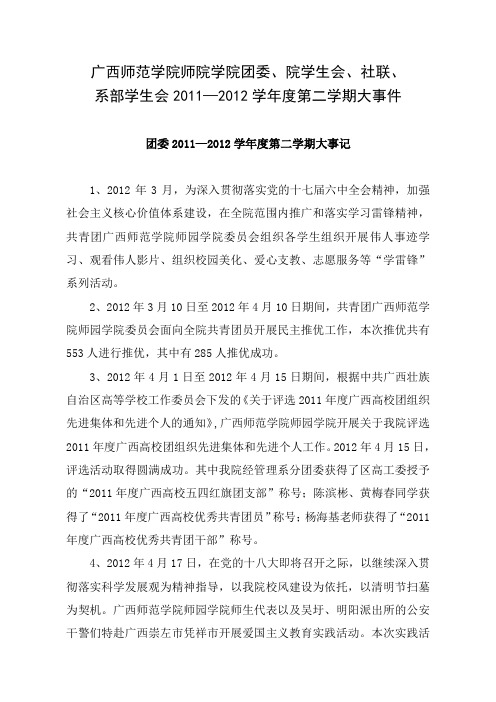 广西师范学院师院学院团委、院学生会、社联、系部学生会 2011—2012 学年度第二学期大事件

团委 2011—2012 学年度第二学期大事记

1、2012 年 3 月，为深入贯彻落实党的十七届六中全会精神，加强社会主义核心价值体系建设，在全院范围内推广和落实学习雷锋精神，共青团广西师范学院师园学院委员会组织各学生组织开展伟人事迹学习、观看伟人影片、组织校园美化、爱心支教、志愿服务等“学雷锋”系列活动。

2、2012 年 3 月 10 日至 2012 年 4 月 10 日期间，共青团广西师范学院师园学院委员会面向全院共青团员开展民主推优工作，本次推优共有 553 人进行推优，其中有 285 人推优成功。

3、2012 年 4 月 1 日至 2012 年 4 月 15 日期间，根据中共广西壮族自治区高等学校工作委员会下发的《关于评选 2011 年度广西高校团组织先进集体和先进个人的通知》，广西师范学院师园学院开展关于我院评选 2011 年度广西高校团组织先进集体和先进个人工作。2012 年 4 月 15 日，评选活动取得圆满成功。其中我院经管理系分团委获得了区高工委授予的“2011 年度广西高校五四红旗团支部”称号；陈滨彬、黄梅春同学获得了“2011 年度广西高校优秀共青团员”称号；杨海基老师获得了“2011 年度广西高校优秀共青团干部”称号。

4、2012 年 4 月 17 日，在党的十八大即将召开之际，以继续深入贯彻落实科学发展观为精神指导，以我院校风建设为依托，以清明节扫墓为契机。广西师范学院师园学院师生代表以及吴圩、明阳派出所的公安干警们特赴广西崇左市凭祥市开展爱国主义教育实践活动。本次实践活